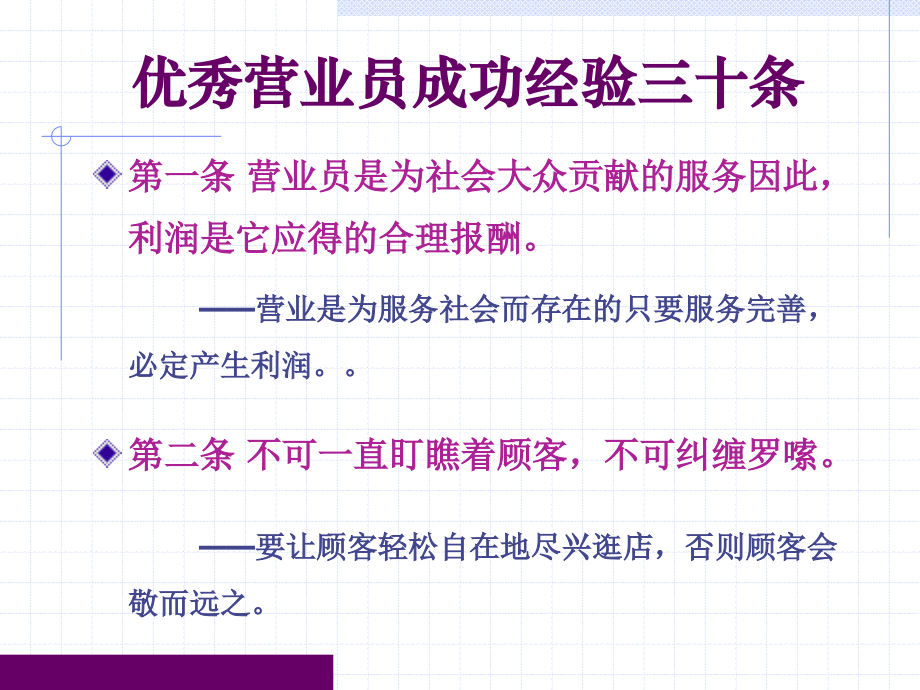 优秀营业员成功经验三十条

第一条 营业员是为社会大众贡献的服务因此，利润是它应得的合理报酬。

——营业是为服务社会而存在的只要服务完善，必定产生利润。。

第二条 不可一直盯瞧着顾客，不可纠缠罗嗦。

——要让顾客轻松自在地尽兴逛店，否则顾客会敬而远之。